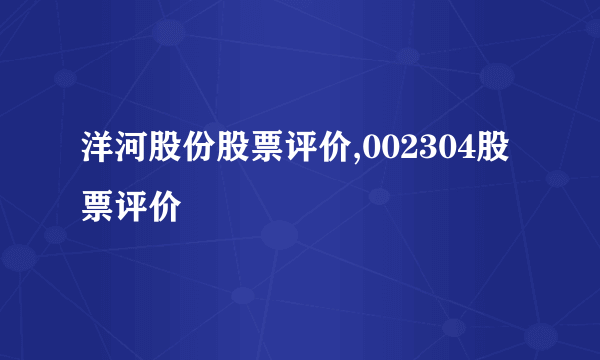 洋河股份股票评价,002304股票评价